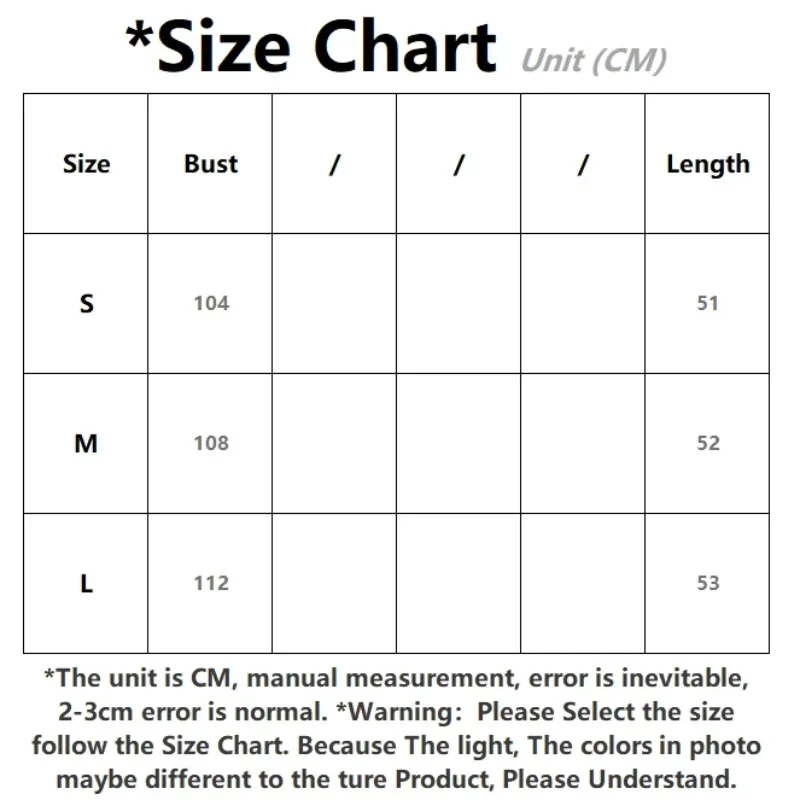 *Size Chart Unit (CM)

| Size | Bust | / | / | / | Length |
|---|---|---|---|---|---|
| S | 104 | | | | 51 |
| M | 108 | | | | 52 |
| L | 112 | | | | 53 |

*The unit is CM, manual measurement, error is inevitable, 2-3cm error is normal. *Warning: Please Select the size follow the Size Chart. Because The light, The colors in photo maybe different to the ture Product, Please Understand.